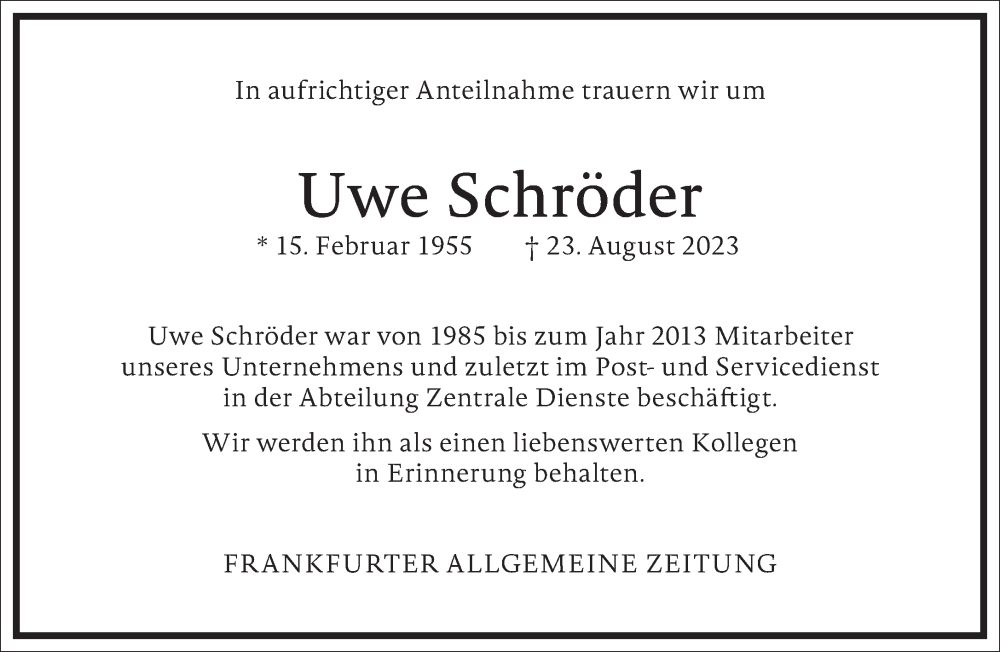 In aufrichtiger Anteilnahme trauern wir um

Uwe Schröder

* 15. Februar 1955 † 23. August 2023

Uwe Schröder war von 1985 bis zum Jahr 2013 Mitarbeiter unseres Unternehmens und zuletzt im Post- und Servicedienst in der Abteilung Zentrale Dienste beschäftigt.

Wir werden ihn als einen liebenswerten Kollegen in Erinnerung behalten.

FRANKFURTER ALLGEMEINE ZEITUNG